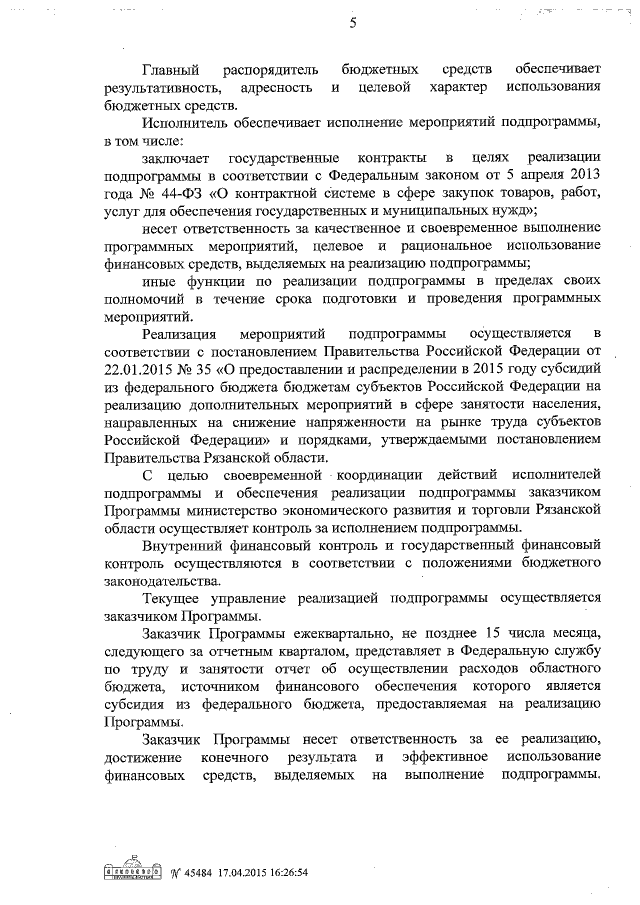 5

Главный распорядитель бюджетных средств обеспечивает результативность, адресность и целевой характер использования бюджетных средств.

Исполнитель обеспечивает исполнение мероприятий подпрограммы, в том числе:

заключает государственные контракты в целях реализации подпрограммы в соответствии с Федеральным законом от 5 апреля 2013 года № 44-ФЗ «О контрактной системе в сфере закупок товаров, работ, услуг для обеспечения государственных и муниципальных нужд»;

несет ответственность за качественное и своевременное выполнение программных мероприятий, целевое и рациональное использование финансовых средств, выделяемых на реализацию подпрограммы;

иные функции по реализации подпрограммы в пределах своих полномочий в течение срока подготовки и проведения программных мероприятий.

Реализация мероприятий подпрограммы осуществляется в соответствии с постановлением Правительства Российской Федерации от 22.01.2015 № 35 «О предоставлении и распределении в 2015 году субсидий из федерального бюджета бюджетам субъектов Российской Федерации на реализацию дополнительных мероприятий в сфере занятости населения, направленных на снижение напряженности на рынке труда субъектов Российской Федерации» и порядками, утверждаемыми постановлением Правительства Рязанской области.

С целью своевременной координации действий исполнителей подпрограммы и обеспечения реализации подпрограммы заказчиком Программы министерство экономического развития и торговли Рязанской области осуществляет контроль за исполнением подпрограммы.

Внутренний финансовый контроль и государственный финансовый контроль осуществляются в соответствии с положениями бюджетного законодательства.

Текущее управление реализацией подпрограммы осуществляется заказчиком Программы.

Заказчик Программы ежеквартально, не позднее 15 числа месяца, следующего за отчетным кварталом, представляет в Федеральную службу по труду и занятости отчет об осуществлении расходов областного бюджета, источником финансового обеспечения которого является субсидия из федерального бюджета, предоставляемая на реализацию Программы.

Заказчик Программы несет ответственность за ее реализацию, достижение конечного результата и эффективное использование финансовых средств, выделяемых на выполнение подпрограммы.

№ 45484 17.04.2015 16:26:54